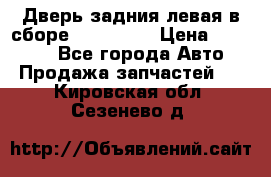 Дверь задния левая в сборе Цена

Все города Авто Продажа запчастей

Кировская обл

Сезенево д

http://Объявлений.сайт